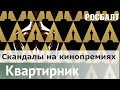 РОСБАЛТ

Скандалы на кинопремиях

Квартирник